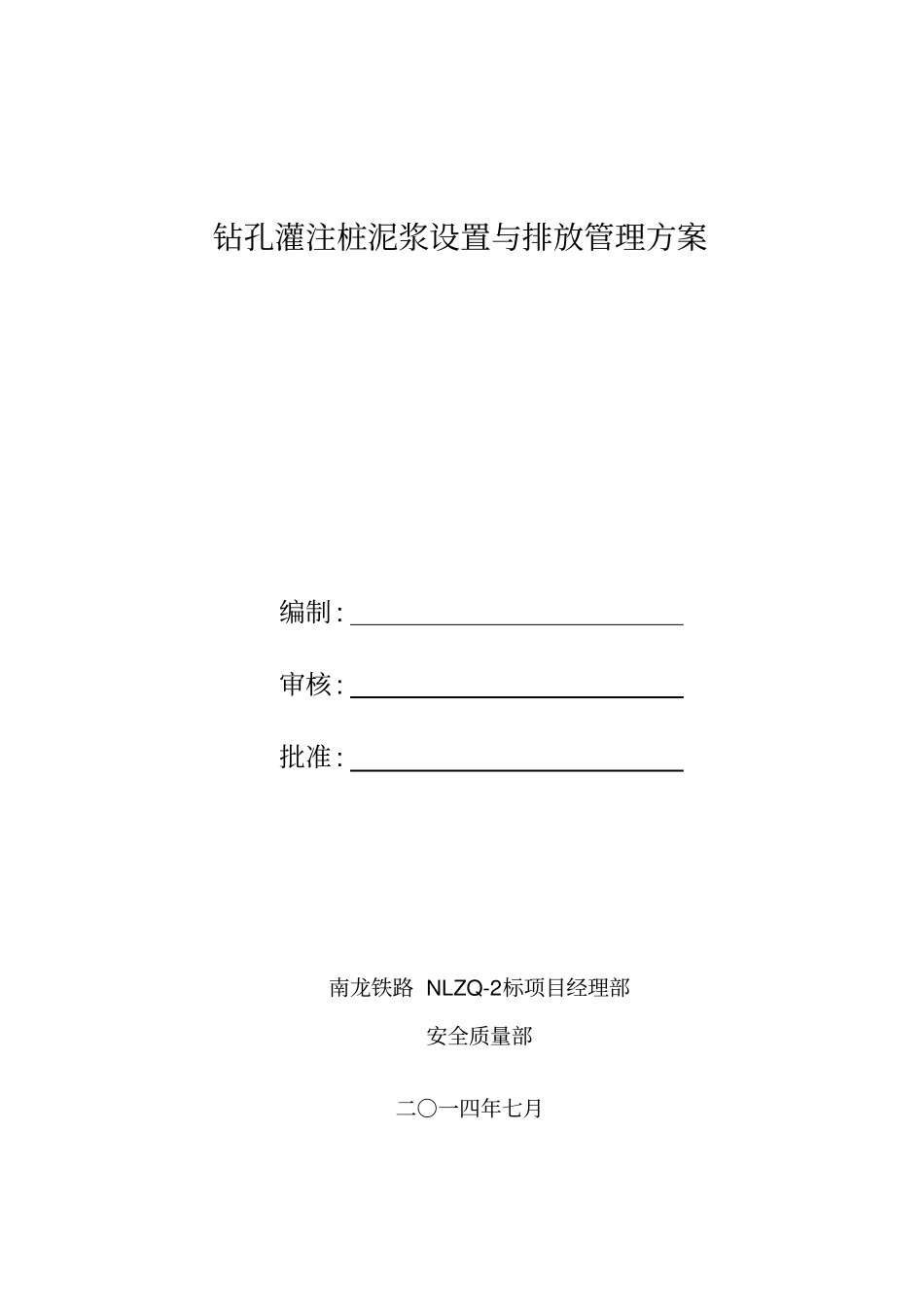 钻孔灌注桩泥浆设置与排放管理方案

编制：

审核：

批准：

南龙铁路 NLZQ-2标项目经理部

安全质量部

二〇一四年七月